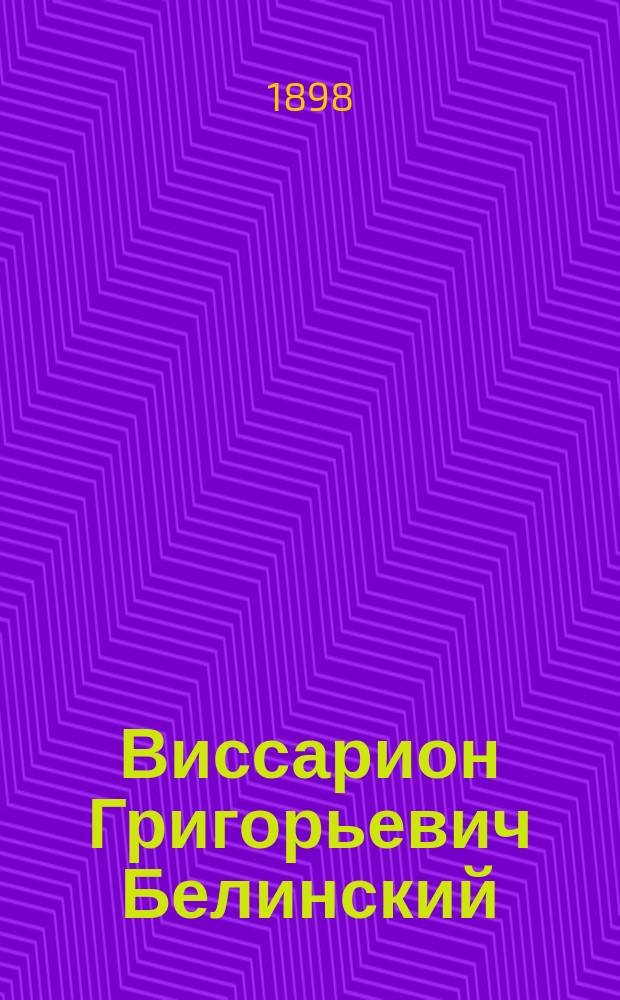 1898

Виссарион Григорьевич Белинский